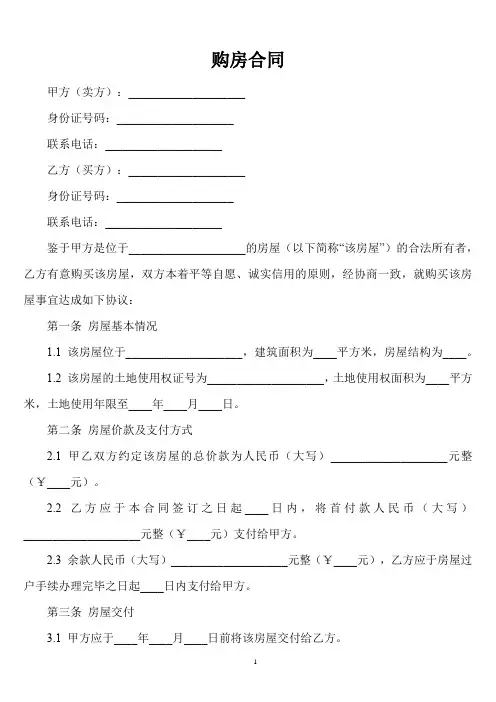 购房合同

甲方（卖方）：____________________

身份证号码：____________________

联系电话：____________________

乙方（买方）：____________________

身份证号码：____________________

联系电话：____________________

鉴于甲方是位于____________________的房屋（以下简称“该房屋”）的合法所有者，乙方有意购买该房屋，双方本着平等自愿、诚实信用的原则，经协商一致，就购买该房屋事宜达成如下协议：

第一条 房屋基本情况

1.1 该房屋位于____________________，建筑面积为____平方米，房屋结构为____。

1.2 该房屋的土地使用权证号为____________________，土地使用权面积为____平方米，土地使用年限至____年____月____日。

第二条 房屋价款及支付方式

2.1 甲乙双方约定该房屋的总价款为人民币（大写）____________________元整（￥____元）。

2.2 乙方应于本合同签订之日起____日内，将首付款人民币（大写）____________________元整（￥____元）支付给甲方。

2.3 余款人民币（大写）____________________元整（￥____元），乙方应于房屋过户手续办理完毕之日起____日内支付给甲方。

第三条 房屋交付

3.1 甲方应于____年____月____日前将该房屋交付给乙方。

1